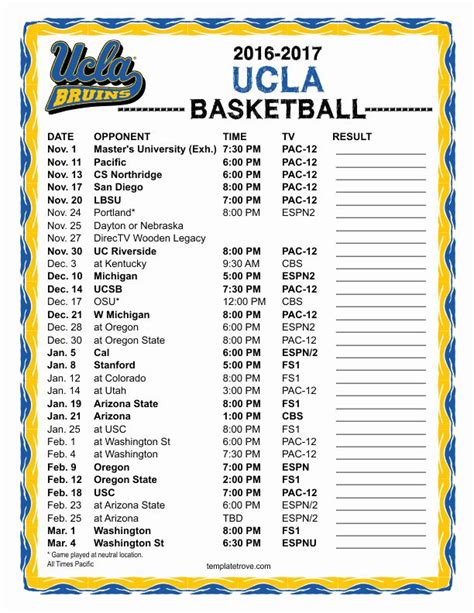 Ucla BRUINS

2016-2017
UCLA
----------- BASKETBALL -----------

| DATE | OPPONENT | TIME | TV | RESULT |
|---|---|---|---|---|
| Nov. 1 | Master's University (Exh.) | 7:30 PM | PAC-12 | |
| Nov. 11 | Pacific | 6:00 PM | PAC-12 | |
| Nov. 13 | CS Northridge | 6:00 PM | PAC-12 | |
| Nov. 17 | San Diego | 8:00 PM | PAC-12 | |
| Nov. 20 | LBSU | 7:00 PM | PAC-12 | |
| Nov. 24 | Portland* | 8:00 PM | ESPN2 | |
| Nov. 25 | Dayton or Nebraska | | | |
| Nov. 27 | DirecTV Wooden Legacy | | | |
| Nov. 30 | UC Riverside | 8:00 PM | PAC-12 | |
| Dec. 3 | at Kentucky | 9:30 AM | CBS | |
| Dec. 10 | Michigan | 5:00 PM | ESPN2 | |
| Dec. 14 | UCSB | 7:30 PM | PAC-12 | |
| Dec. 17 | OSU* | 12:00 PM | CBS | |
| Dec. 21 | W Michigan | 8:00 PM | PAC-12 | |
| Dec. 28 | at Oregon | 6:00 PM | ESPN2 | |
| Dec. 30 | at Oregon State | 8:00 PM | PAC-12 | |
| Jan. 5 | Cal | 6:00 PM | ESPN/2 | |
| Jan. 8 | Stanford | 5:00 PM | FS1 | |
| Jan. 12 | at Colorado | 8:00 PM | FS1 | |
| Jan. 14 | at Utah | 3:00 PM | PAC-12 | |
| Jan. 19 | Arizona State | 8:00 PM | FS1 | |
| Jan. 21 | Arizona | 1:00 PM | CBS | |
| Jan. 25 | at USC | 8:00 PM | FS1 | |
| Feb. 1 | at Washington St | 6:00 PM | PAC-12 | |
| Feb. 4 | at Washington | 7:30 PM | PAC-12 | |
| Feb. 9 | Oregon | 7:00 PM | ESPN | |
| Feb. 12 | Oregon State | 2:00 PM | FS1 | |
| Feb. 18 | USC | 7:00 PM | PAC-12 | |
| Feb. 23 | at Arizona State | 6:00 PM | ESPN/2 | |
| Feb. 25 | at Arizona | TBD | ESPN/2 | |
| Mar. 1 | Washington | 8:00 PM | FS1 | |
| Mar. 4 | Washington St | 6:30 PM | ESPNU | |

* Game played at neutral location.
All Times Pacific

templatetrove.com